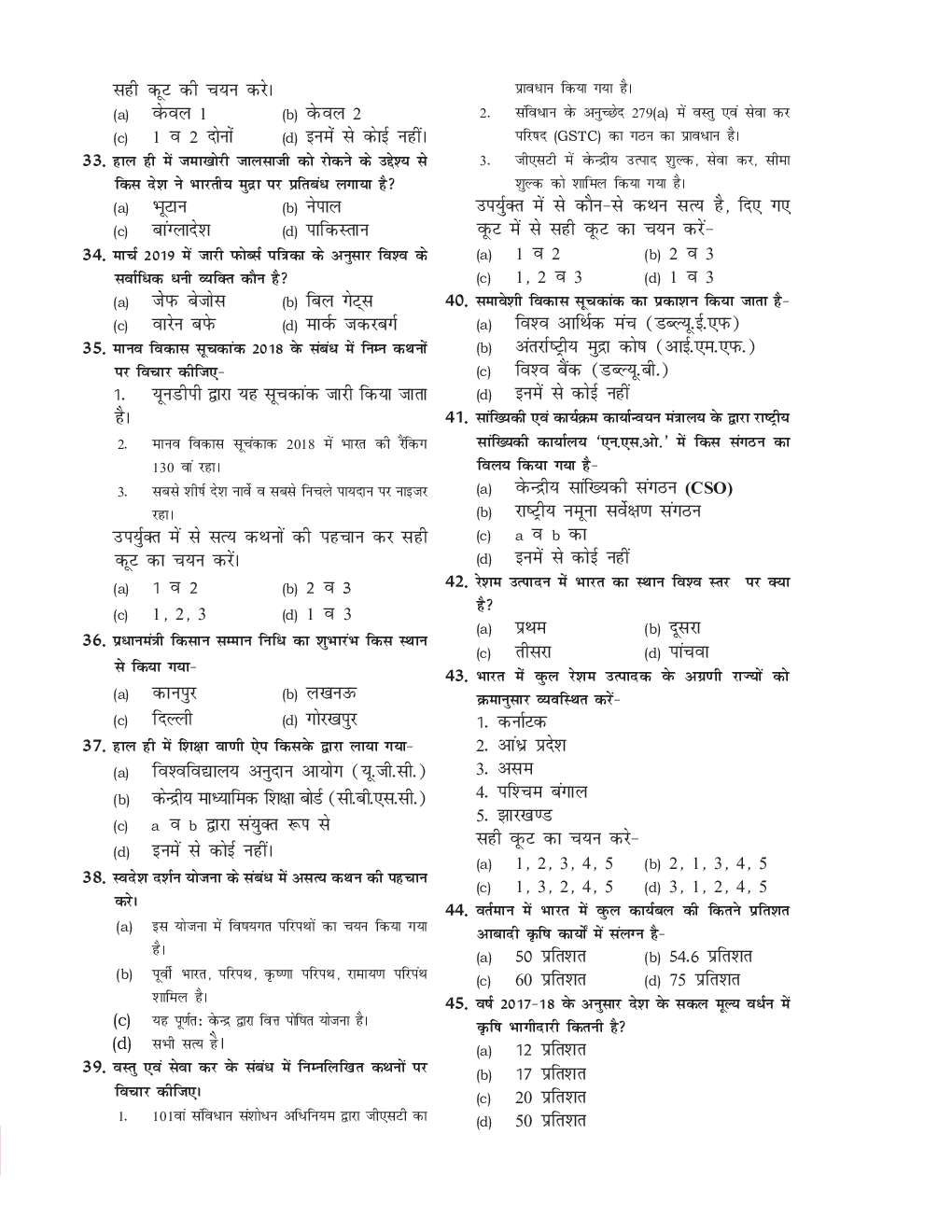 सही कूट की चयन करे।
(a) केवल 1 (b) केवल 2
(c) 1 व 2 दोनों (d) इनमें से कोई नहीं।

33. हाल ही में जमाखोरी जालसाजी को रोकने के उद्देश्य से किस देश ने भारतीय मुद्रा पर प्रतिबंध लगाया है?
(a) भूटान (b) नेपाल
(c) बांग्लादेश (d) पाकिस्तान

34. मार्च 2019 में जारी फोर्ब्स पत्रिका के अनुसार विश्व के सर्वाधिक धनी व्यक्ति कौन है?
(a) जेफ बेजोस (b) बिल गेट्स
(c) वारेन बफे (d) मार्क जकरबर्ग

35. मानव विकास सूचकांक 2018 के संबंध में निम्न कथनों पर विचार कीजिए-
1. यूनडीपी द्वारा यह सूचकांक जारी किया जाता है।
2. मानव विकास सूचंकाक 2018 में भारत की रैंकिग 130 वां रहा।
3. सबसे शीर्ष देश नार्वे व सबसे निचले पायदान पर नाइजर रहा।
उपर्युक्त में से सत्य कथनों की पहचान कर सही कूट का चयन करें।
(a) 1 व 2 (b) 2 व 3
(c) 1, 2, 3 (d) 1 व 3

36. प्रधानमंत्री किसान सम्मान निधि का शुभारंभ किस स्थान से किया गया-
(a) कानपुर (b) लखनऊ
(c) दिल्ली (d) गोरखपुर

37. हाल ही में शिक्षा वाणी ऐप किसके द्वारा लाया गया-
(a) विश्वविद्यालय अनुदान आयोग (यू.जी.सी.)
(b) केन्द्रीय माध्यामिक शिक्षा बोर्ड (सी.बी.एस.सी.)
(c) a व b द्वारा संयुक्त रूप से
(d) इनमें से कोई नहीं।

38. स्वदेश दर्शन योजना के संबंध में असत्य कथन की पहचान करे।
(a) इस योजना में विषयगत परिपथों का चयन किया गया है।
(b) पूर्वी भारत, परिपथ, कृष्णा परिपथ, रामायण परिपंथ शामिल है।
(c) यह पूर्णत: केन्द्र द्वारा वित्त पोषित योजना है।
(d) सभी सत्य है।

39. वस्तु एवं सेवा कर के संबंध में निम्नलिखित कथनों पर विचार कीजिए।
1. 101वां संविधान संशोधन अधिनियम द्वारा जीएसटी का प्रावधान किया गया है।
2. संविधान के अनुच्छेद 279(a) में वस्तु एवं सेवा कर परिषद (GSTC) का गठन का प्रावधान है।
3. जीएसटी में केन्द्रीय उत्पाद शुल्क, सेवा कर, सीमा शुल्क को शामिल किया गया है।
उपर्युक्त में से कौन-से कथन सत्य है, दिए गए कूट में से सही कूट का चयन करें-
(a) 1 व 2 (b) 2 व 3
(c) 1, 2 व 3 (d) 1 व 3

40. समावेशी विकास सूचकांक का प्रकाशन किया जाता है-
(a) विश्व आर्थिक मंच (डब्ल्यू.ई.एफ)
(b) अंतर्राष्ट्रीय मुद्रा कोष (आई.एम.एफ.)
(c) विश्व बैंक (डब्ल्यू.बी.)
(d) इनमें से कोई नहीं

41. सांख्यिकी एवं कार्यक्रम कार्यान्वयन मंत्रालय के द्वारा राष्ट्रीय सांख्यिकी कार्यालय 'एन.एस.ओ.' में किस संगठन का विलय किया गया है-
(a) केन्द्रीय सांख्यिकी संगठन (CSO)
(b) राष्ट्रीय नमूना सर्वेक्षण संगठन
(c) a व b का
(d) इनमें से कोई नहीं

42. रेशम उत्पादन में भारत का स्थान विश्व स्तर पर क्या है?
(a) प्रथम (b) दूसरा
(c) तीसरा (d) पांचवा

43. भारत में कुल रेशम उत्पादक के अग्रणी राज्यों को क्रमानुसार व्यवस्थित करें-
1. कर्नाटक
2. आंध्र प्रदेश
3. असम
4. पश्चिम बंगाल
5. झारखण्ड
सही कूट का चयन करे-
(a) 1, 2, 3, 4, 5 (b) 2, 1, 3, 4, 5
(c) 1, 3, 2, 4, 5 (d) 3, 1, 2, 4, 5

44. वर्तमान में भारत में कुल कार्यबल की कितने प्रतिशत आबादी कृषि कार्यों में संलग्न है-
(a) 50 प्रतिशत (b) 54.6 प्रतिशत
(c) 60 प्रतिशत (d) 75 प्रतिशत

45. वर्ष 2017-18 के अनुसार देश के सकल मूल्य वर्धन में कृषि भागीदारी कितनी है?
(a) 12 प्रतिशत
(b) 17 प्रतिशत
(c) 20 प्रतिशत
(d) 50 प्रतिशत